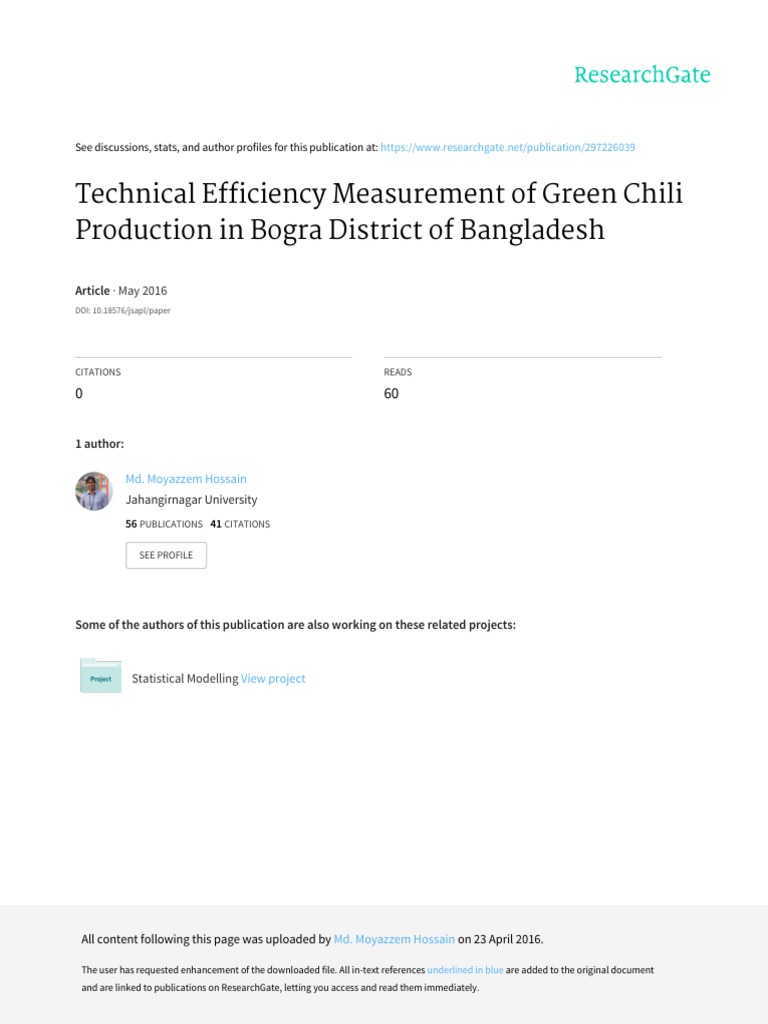 ResearchGate

See discussions, stats, and author profiles for this publication at: https://www.researchgate.net/publication/297226039

Technical Efficiency Measurement of Green Chili Production in Bogra District of Bangladesh

Article · May 2016

DOI: 10.18576/jsapl/paper

CITATIONS
0

READS
60

1 author:

Md. Moyazzem Hossain
Jahangirnagar University
56 PUBLICATIONS 41 CITATIONS

SEE PROFILE

Some of the authors of this publication are also working on these related projects:

Project

Statistical Modelling View project

All content following this page was uploaded by Md. Moyazzem Hossain on 23 April 2016.

The user has requested enhancement of the downloaded file. All in-text references underlined in blue are added to the original document and are linked to publications on ResearchGate, letting you access and read them immediately.